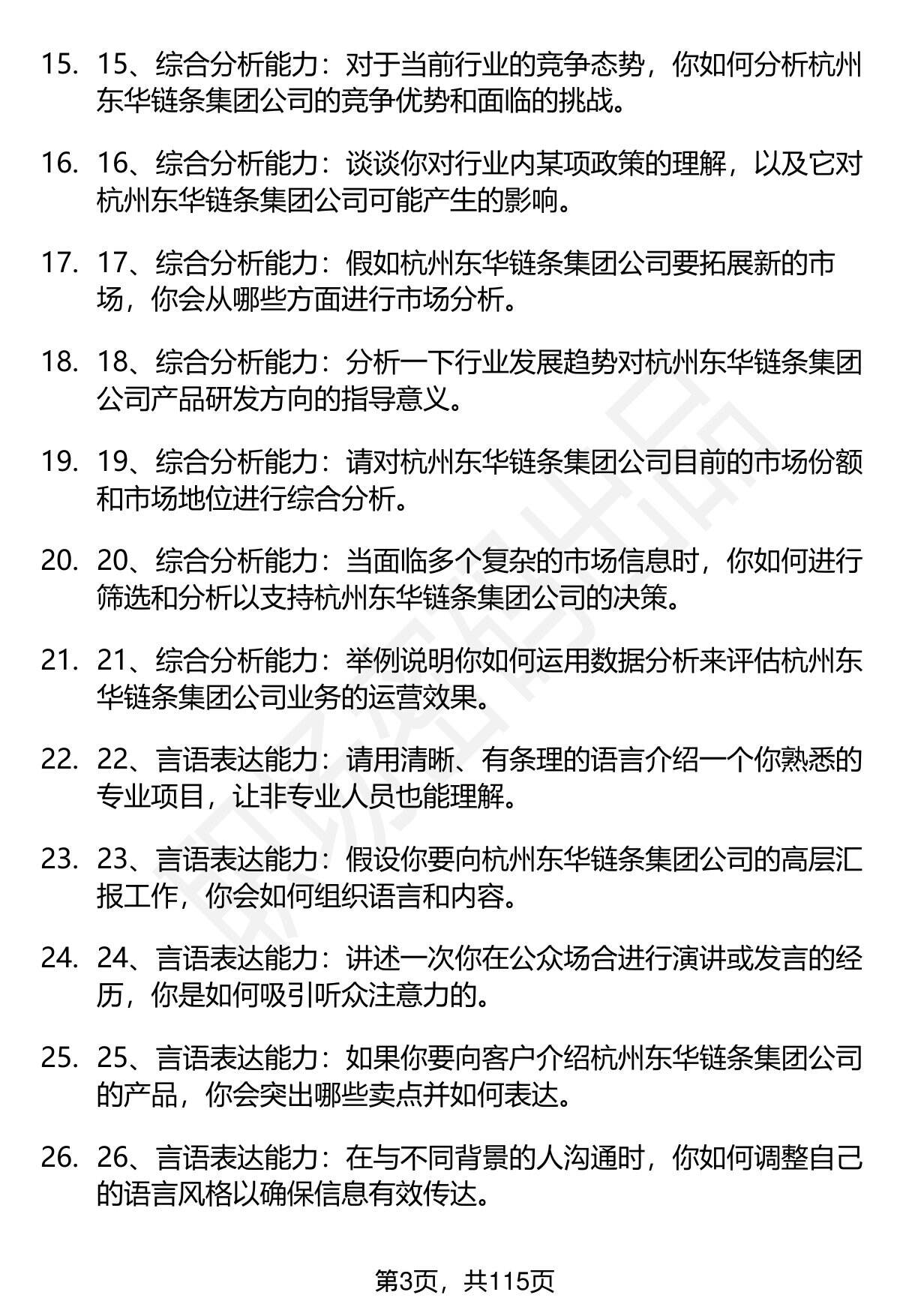 15. 15、综合分析能力：对于当前行业的竞争态势，你如何分析杭州东华链条集团公司的竞争优势和面临的挑战。

16. 16、综合分析能力：谈谈你对行业内某项政策的理解，以及它对杭州东华链条集团公司可能产生的影响。

17. 17、综合分析能力：假如杭州东华链条集团公司要拓展新的市场，你会从哪些方面进行市场分析。

18. 18、综合分析能力：分析一下行业发展趋势对杭州东华链条集团公司产品研发方向的指导意义。

19. 19、综合分析能力：请对杭州东华链条集团公司目前的市场份额和市场地位进行综合分析。

20. 20、综合分析能力：当面临多个复杂的市场信息时，你如何进行筛选和分析以支持杭州东华链条集团公司的决策。

21. 21、综合分析能力：举例说明你如何运用数据分析来评估杭州东华链条集团公司业务的运营效果。

22. 22、言语表达能力：请用清晰、有条理的语言介绍一个你熟悉的专业项目，让非专业人员也能理解。

23. 23、言语表达能力：假设你要向杭州东华链条集团公司的高层汇报工作，你会如何组织语言和内容。

24. 24、言语表达能力：讲述一次你在公众场合进行演讲或发言的经历，你是如何吸引听众注意力的。

25. 25、言语表达能力：如果你要向客户介绍杭州东华链条集团公司的产品，你会突出哪些卖点并如何表达。

26. 26、言语表达能力：在与不同背景的人沟通时，你如何调整自己的语言风格以确保信息有效传达。

第3页，共115页